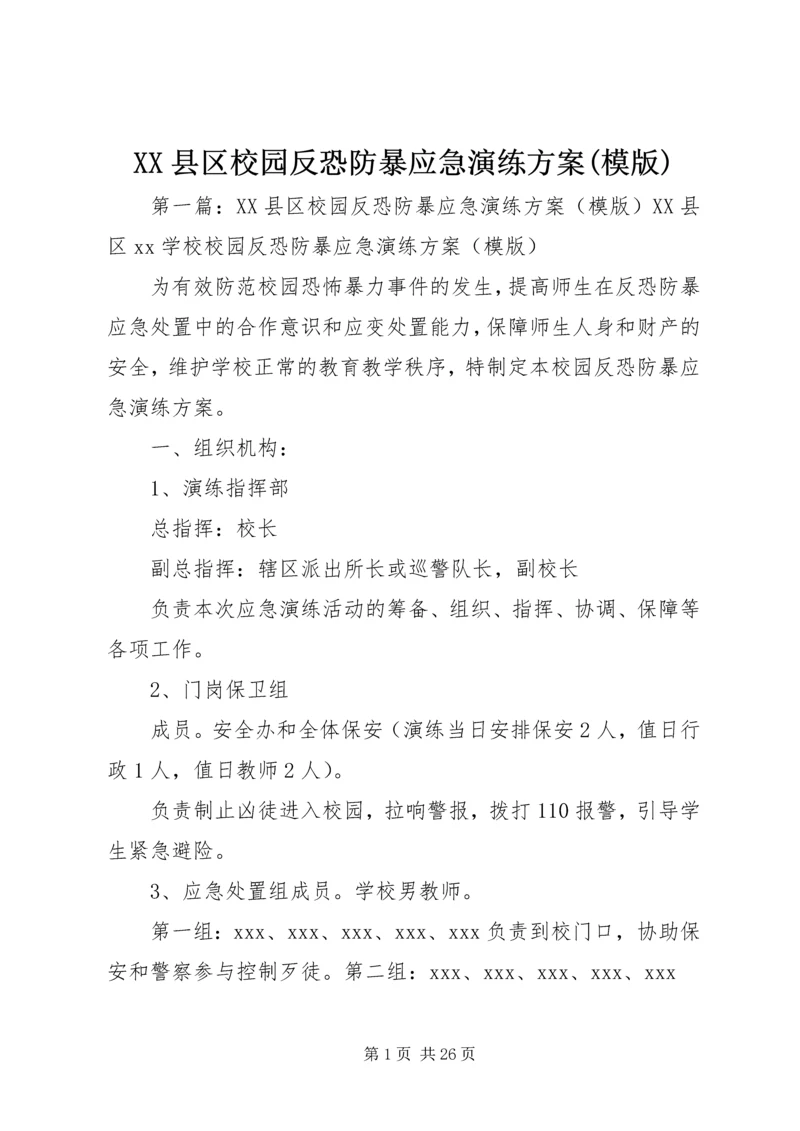 XX 县区校园反恐防暴应急演练方案(模版)

第一篇：XX 县区校园反恐防暴应急演练方案（模版）XX 县区 xx 学校校园反恐防暴应急演练方案（模版）

为有效防范校园恐怖暴力事件的发生，提高师生在反恐防暴应急处置中的合作意识和应变处置能力，保障师生人身和财产的安全，维护学校正常的教育教学秩序，特制定本校园反恐防暴应急演练方案。

一、组织机构：

1、演练指挥部

总指挥：校长

副总指挥：辖区派出所长或巡警队长，副校长

负责本次应急演练活动的筹备、组织、指挥、协调、保障等各项工作。

2、门岗保卫组

成员。安全办和全体保安（演练当日安排保安 2 人，值日行政 1 人，值日教师 2 人）。

负责制止凶徒进入校园，拉响警报，拨打 110 报警，引导学生紧急避险。

3、应急处置组成员。学校男教师。

第一组：xxx、xxx、xxx、xxx、xxx 负责到校门口，协助保安和警察参与控制歹徒。第二组：xxx、xxx、xxx、xxx、xxx

第 1 页 共 26 页